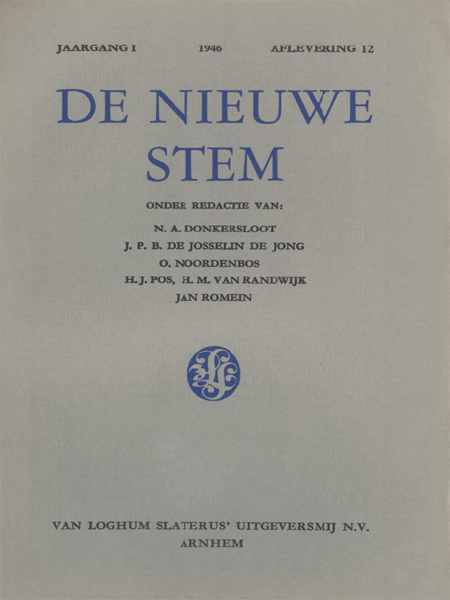 JAARGANG I 1946 AFLEVERING 12

DE NIEUWE STEM

ONDER REDACTIE VAN:

N. A. DONKERSLOOT
J. P. B. DE JOSSELIN DE JONG
O. NOORDENBOS
H. J. POS, H. M. VAN RANDWIJK
JAN ROMEIN

VAN LOGHUM SLATERUS' UITGEVERSMIJ N.V.
ARNHEM